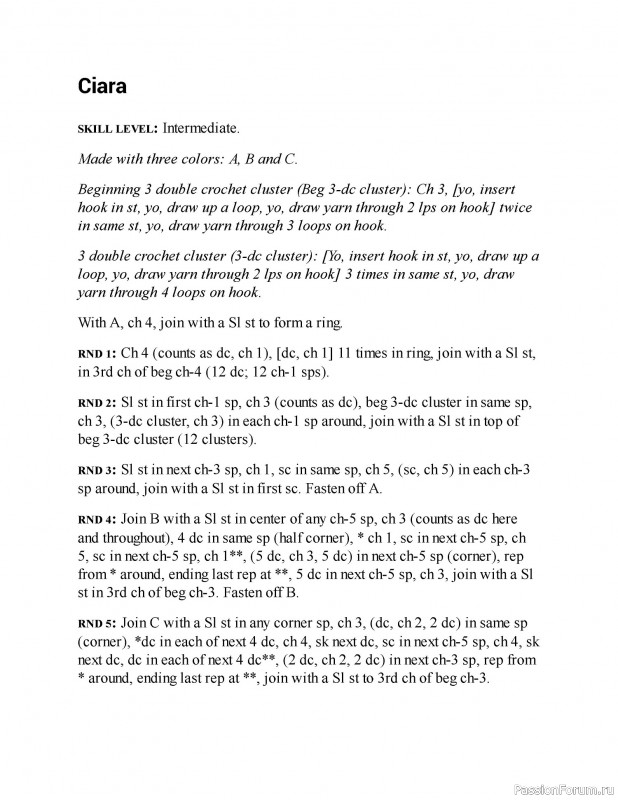 Ciara

SKILL LEVEL: Intermediate.

Made with three colors: A, B and C.

Beginning 3 double crochet cluster (Beg 3-dc cluster): Ch 3, [yo, insert hook in st, yo, draw up a loop, yo, draw yarn through 2 lps on hook] twice in same st, yo, draw yarn through 3 loops on hook.

3 double crochet cluster (3-dc cluster): [Yo, insert hook in st, yo, draw up a loop, yo, draw yarn through 2 lps on hook] 3 times in same st, yo, draw yarn through 4 loops on hook.

With A, ch 4, join with a Sl st to form a ring.

RND 1: Ch 4 (counts as dc, ch 1), [dc, ch 1] 11 times in ring, join with a Sl st, in 3rd ch of beg ch-4 (12 dc; 12 ch-1 sps).

RND 2: Sl st in first ch-1 sp, ch 3 (counts as dc), beg 3-dc cluster in same sp, ch 3, (3-dc cluster, ch 3) in each ch-1 sp around, join with a Sl st in top of beg 3-dc cluster (12 clusters).

RND 3: Sl st in next ch-3 sp, ch 1, sc in same sp, ch 5, (sc, ch 5) in each ch-3 sp around, join with a Sl st in first sc. Fasten off A.

RND 4: Join B with a Sl st in center of any ch-5 sp, ch 3 (counts as dc here and throughout), 4 dc in same sp (half corner), * ch 1, sc in next ch-5 sp, ch 5, sc in next ch-5 sp, ch 1**, (5 dc, ch 3, 5 dc) in next ch-5 sp (corner), rep from * around, ending last rep at **, 5 dc in next ch-5 sp, ch 3, join with a Sl st in 3rd ch of beg ch-3. Fasten off B.

RND 5: Join C with a Sl st in any corner sp, ch 3, (dc, ch 2, 2 dc) in same sp (corner), *dc in each of next 4 dc, ch 4, sk next dc, sc in next ch-5 sp, ch 4, sk next dc, dc in each of next 4 dc**, (2 dc, ch 2, 2 dc) in next ch-3 sp, rep from * around, ending last rep at **, join with a Sl st to 3rd ch of beg ch-3.

PassionForum.ru